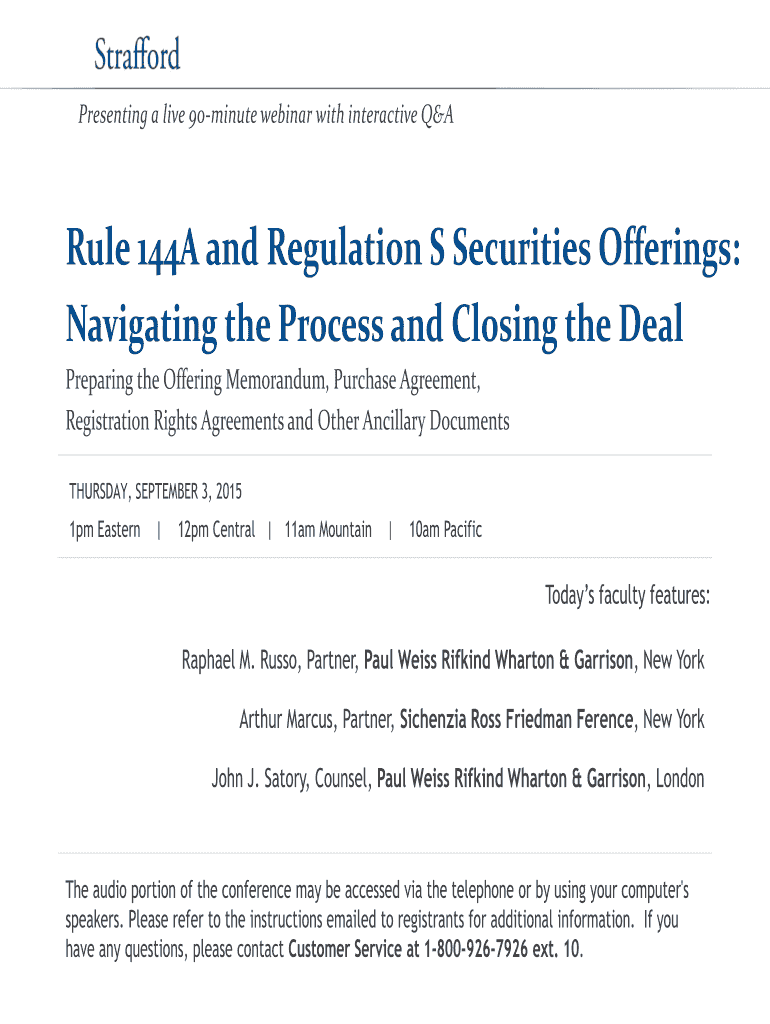 Strafford

Presenting a live 90-minute webinar with interactive Q&A

Rule 144A and Regulation S Securities Offerings: Navigating the Process and Closing the Deal

Preparing the Offering Memorandum, Purchase Agreement, Registration Rights Agreements and Other Ancillary Documents

THURSDAY, SEPTEMBER 3, 2015

1pm Eastern | 12pm Central | 11am Mountain | 10am Pacific

Today's faculty features:

Raphael M. Russo, Partner, Paul Weiss Rifkind Wharton & Garrison, New York

Arthur Marcus, Partner, Sichenzia Ross Friedman Ference, New York

John J. Satory, Counsel, Paul Weiss Rifkind Wharton & Garrison, London

The audio portion of the conference may be accessed via the telephone or by using your computer's speakers. Please refer to the instructions emailed to registrants for additional information. If you have any questions, please contact Customer Service at 1-800-926-7926 ext. 10.